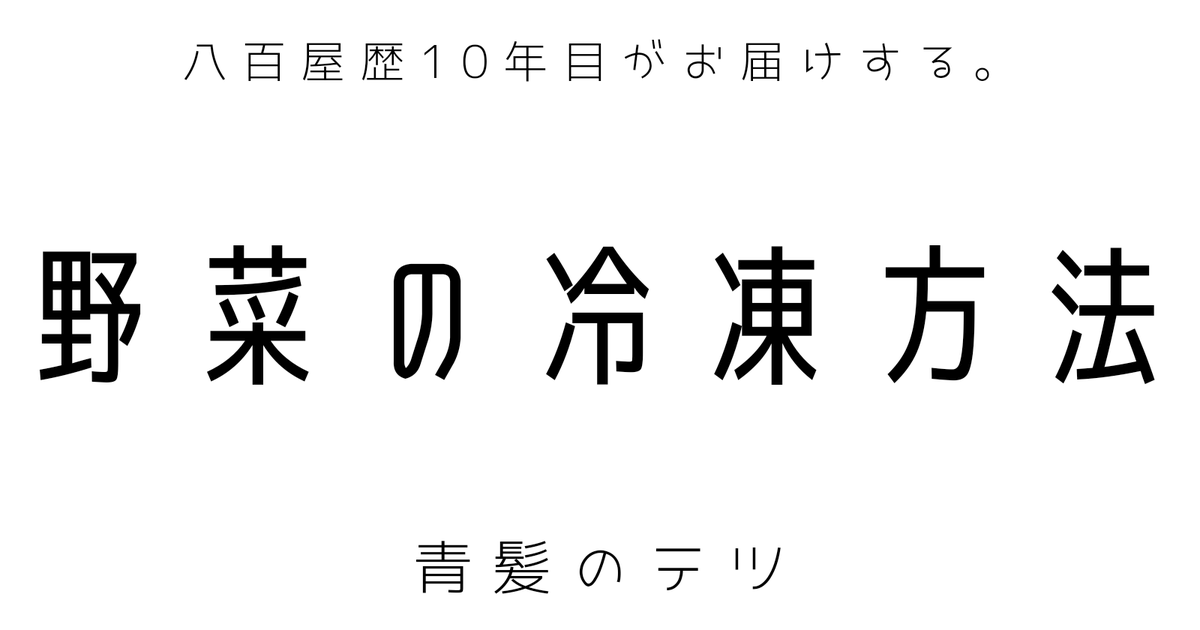 八百屋歴10年目がお届けする。

野菜の冷凍方法

青髪のテツ